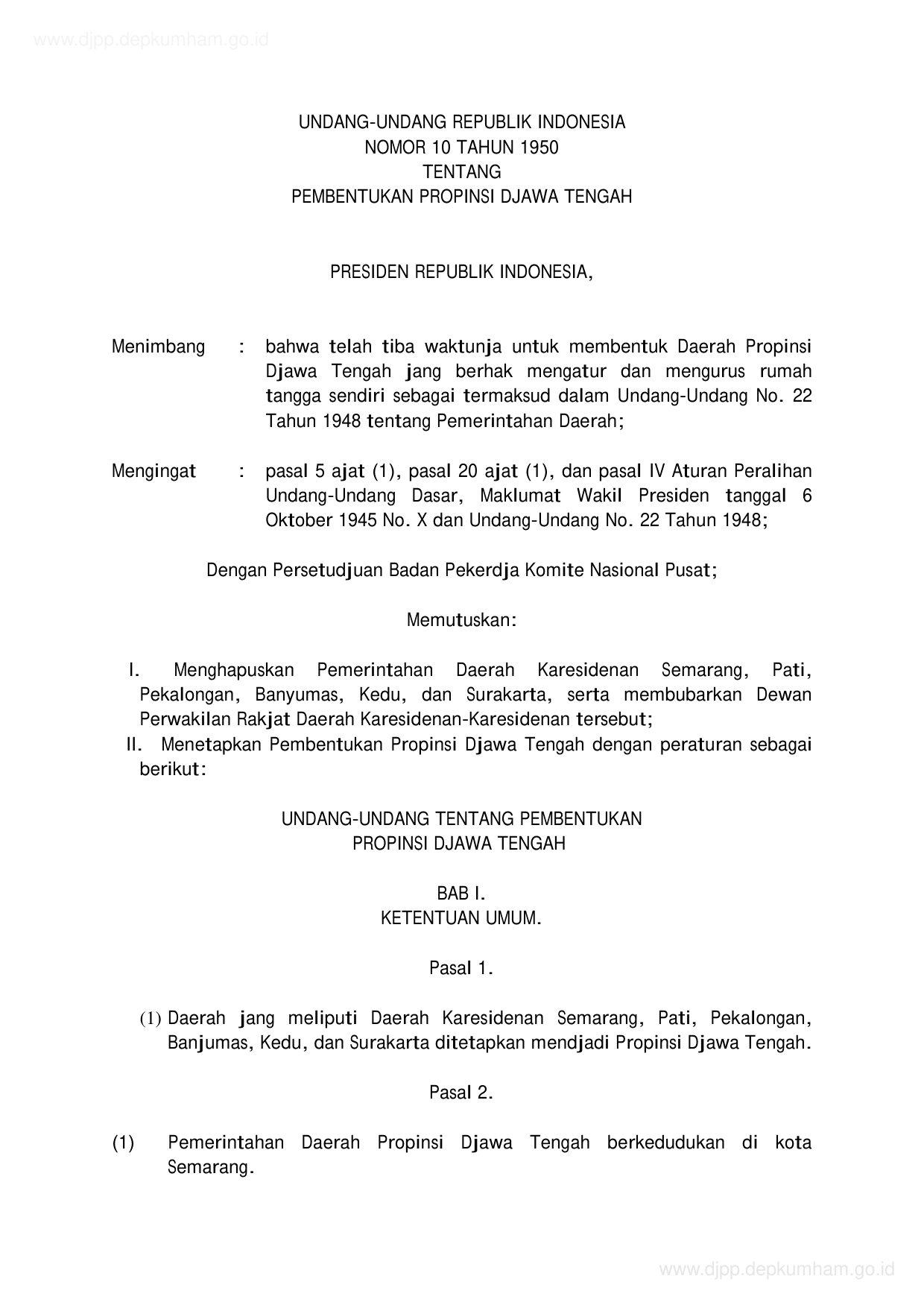 www.djpp.depkumham.go.id

UNDANG-UNDANG REPUBLIK INDONESIA
NOMOR 10 TAHUN 1950
TENTANG
PEMBENTUKAN PROPINSI DJAWA TENGAH

PRESIDEN REPUBLIK INDONESIA,

Menimbang : bahwa telah tiba waktunja untuk membentuk Daerah Propinsi Djawa Tengah jang berhak mengatur dan mengurus rumah tangga sendiri sebagai termaksud dalam Undang-Undang No. 22 Tahun 1948 tentang Pemerintahan Daerah;

Mengingat : pasal 5 ajat (1), pasal 20 ajat (1), dan pasal IV Aturan Peralihan Undang-Undang Dasar, Maklumat Wakil Presiden tanggal 6 Oktober 1945 No. X dan Undang-Undang No. 22 Tahun 1948;

Dengan Persetudjuan Badan Pekerdja Komite Nasional Pusat;

Memutuskan:

I. Menghapuskan Pemerintahan Daerah Karesidenan Semarang, Pati, Pekalongan, Banyumas, Kedu, dan Surakarta, serta membubarkan Dewan Perwakilan Rakjat Daerah Karesidenan-Karesidenan tersebut;
II. Menetapkan Pembentukan Propinsi Djawa Tengah dengan peraturan sebagai berikut:

UNDANG-UNDANG TENTANG PEMBENTUKAN
PROPINSI DJAWA TENGAH

BAB I.
KETENTUAN UMUM.

Pasal 1.

(1) Daerah jang meliputi Daerah Karesidenan Semarang, Pati, Pekalongan, Banjumas, Kedu, dan Surakarta ditetapkan mendjadi Propinsi Djawa Tengah.

Pasal 2.

(1) Pemerintahan Daerah Propinsi Djawa Tengah berkedudukan di kota Semarang.

www.djpp.depkumham.go.id